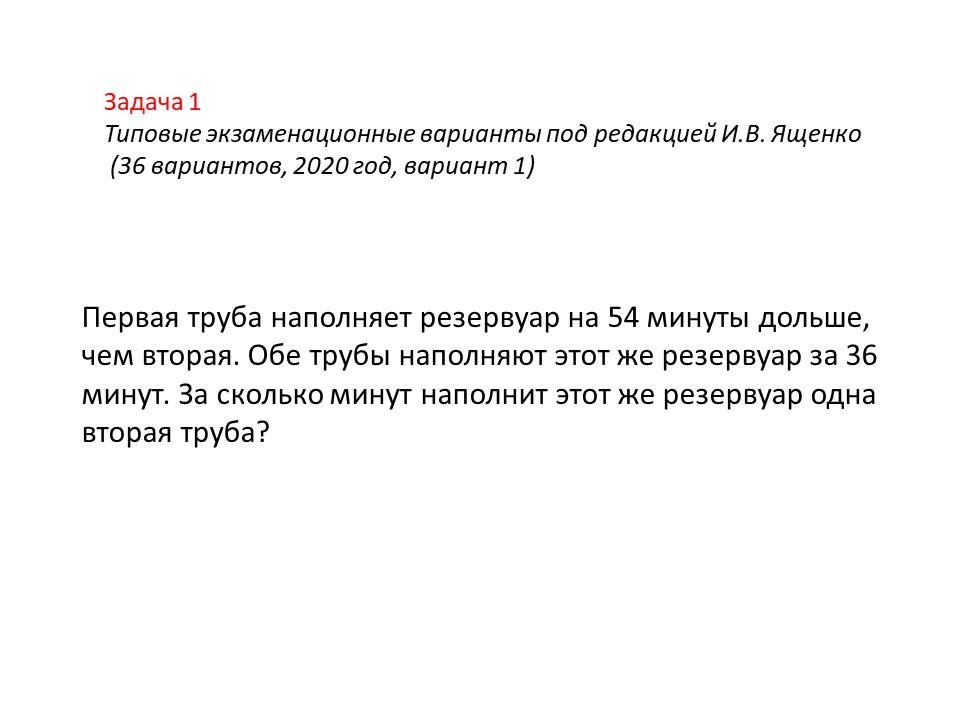 Задача 1
Типовые экзаменационные варианты под редакцией И.В. Ященко
(36 вариантов, 2020 год, вариант 1)

Первая труба наполняет резервуар на 54 минуты дольше, чем вторая. Обе трубы наполняют этот же резервуар за 36 минут. За сколько минут наполнит этот же резервуар одна вторая труба?